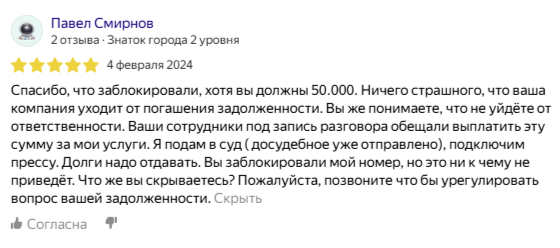 Павел Смирнов
2 отзыва · Знаток города 2 уровня

4 февраля 2024

Спасибо, что заблокировали, хотя вы должны 50.000. Ничего страшного, что ваша компания уходит от погашения задолженности. Вы же понимаете, что не уйдёте от ответственности. Ваши сотрудники под запись разговора обещали выплатить эту сумму за мои услуги. Я подам в суд ( досудебное уже отправлено), подключим прессу. Долги надо отдавать. Вы заблокировали мой номер, но это ни к чему не приведёт. Что же вы скрываетесь? Пожалуйста, позвоните что бы урегулировать вопрос вашей задолженности. Скрыть

Согласна